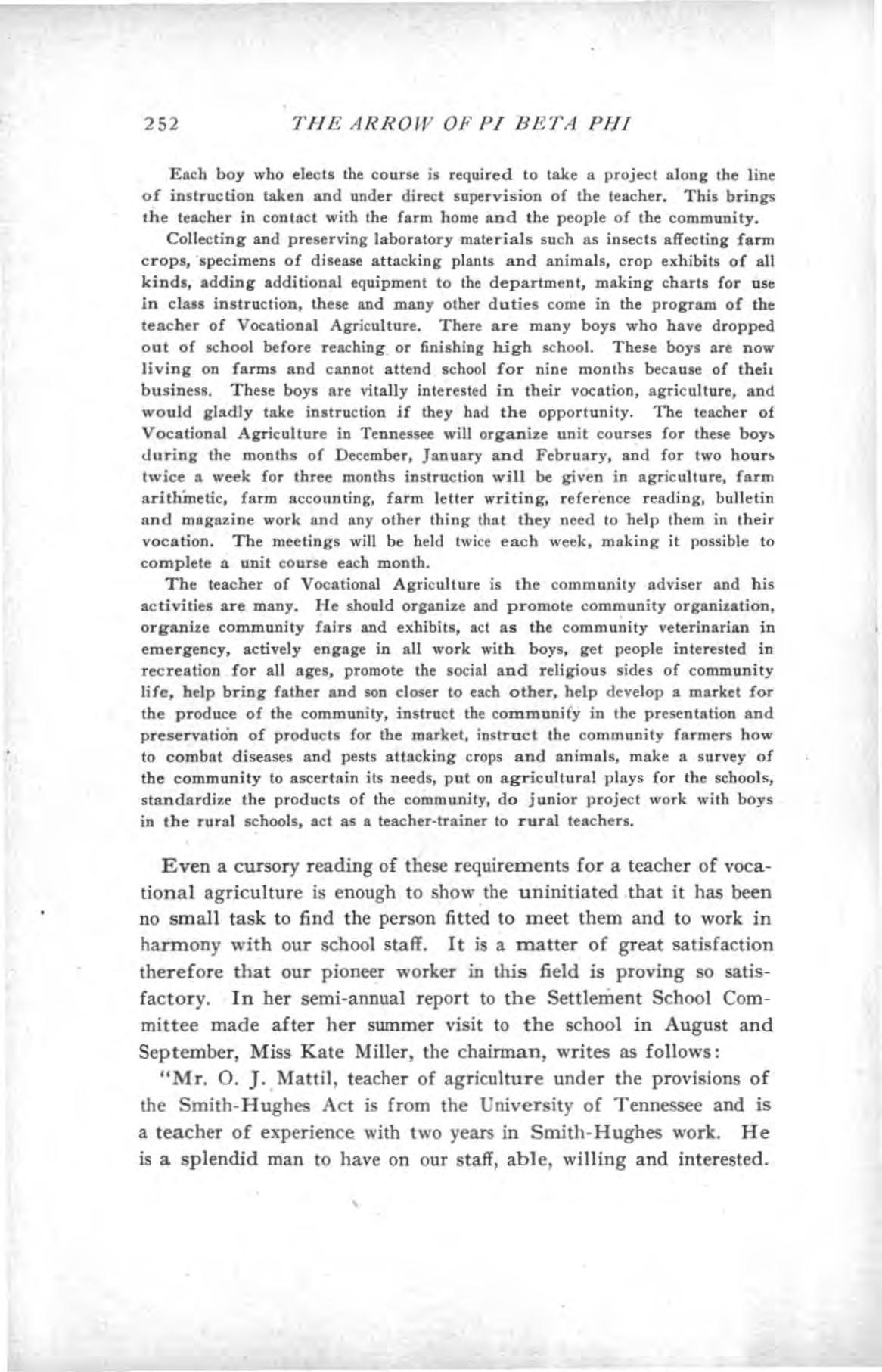 252 THE ARROW OF PI BETA PHI

Each boy who elects the course is required to take a project along the line of instruction taken and under direct supervision of the teacher. This brings the teacher in contact with the farm home and the people of the community.

Collecting and preserving laboratory materials such as insects affecting farm crops, specimens of disease attacking plants and animals, crop exhibits of all kinds, adding additional equipment to the department, making charts for use in class instruction, these and many other duties come in the program of the teacher of Vocational Agriculture. There are many boys who have dropped out of school before reaching or finishing high school. These boys are now living on farms and cannot attend school for nine months because of their business. These boys are vitally interested in their vocation, agriculture, and would gladly take instruction if they had the opportunity. The teacher of Vocational Agriculture in Tennessee will organize unit courses for these boys during the months of December, January and February, and for two hours twice a week for three months instruction will be given in agriculture, farm arithmetic, farm accounting, farm letter writing, reference reading, bulletin and magazine work and any other thing that they need to help them in their vocation. The meetings will be held twice each week, making it possible to complete a unit course each month.

The teacher of Vocational Agriculture is the community adviser and his activities are many. He should organize and promote community organization, organize community fairs and exhibits, act as the community veterinarian in emergency, actively engage in all work with boys, get people interested in recreation for all ages, promote the social and religious sides of community life, help bring father and son closer to each other, help develop a market for the produce of the community, instruct the community in the presentation and preservation of products for the market, instruct the community farmers how to combat diseases and pests attacking crops and animals, make a survey of the community to ascertain its needs, put on agricultural plays for the schools, standardize the products of the community, do junior project work with boys in the rural schools, act as a teacher-trainer to rural teachers.

Even a cursory reading of these requirements for a teacher of vocational agriculture is enough to show the uninitiated that it has been no small task to find the person fitted to meet them and to work in harmony with our school staff. It is a matter of great satisfaction therefore that our pioneer worker in this field is proving so satisfactory. In her semi-annual report to the Settlement School Committee made after her summer visit to the school in August and September, Miss Kate Miller, the chairman, writes as follows:

"Mr. O. J. Mattil, teacher of agriculture under the provisions of the Smith-Hughes Act is from the University of Tennessee and is a teacher of experience with two years in Smith-Hughes work. He is a splendid man to have on our staff, able, willing and interested.